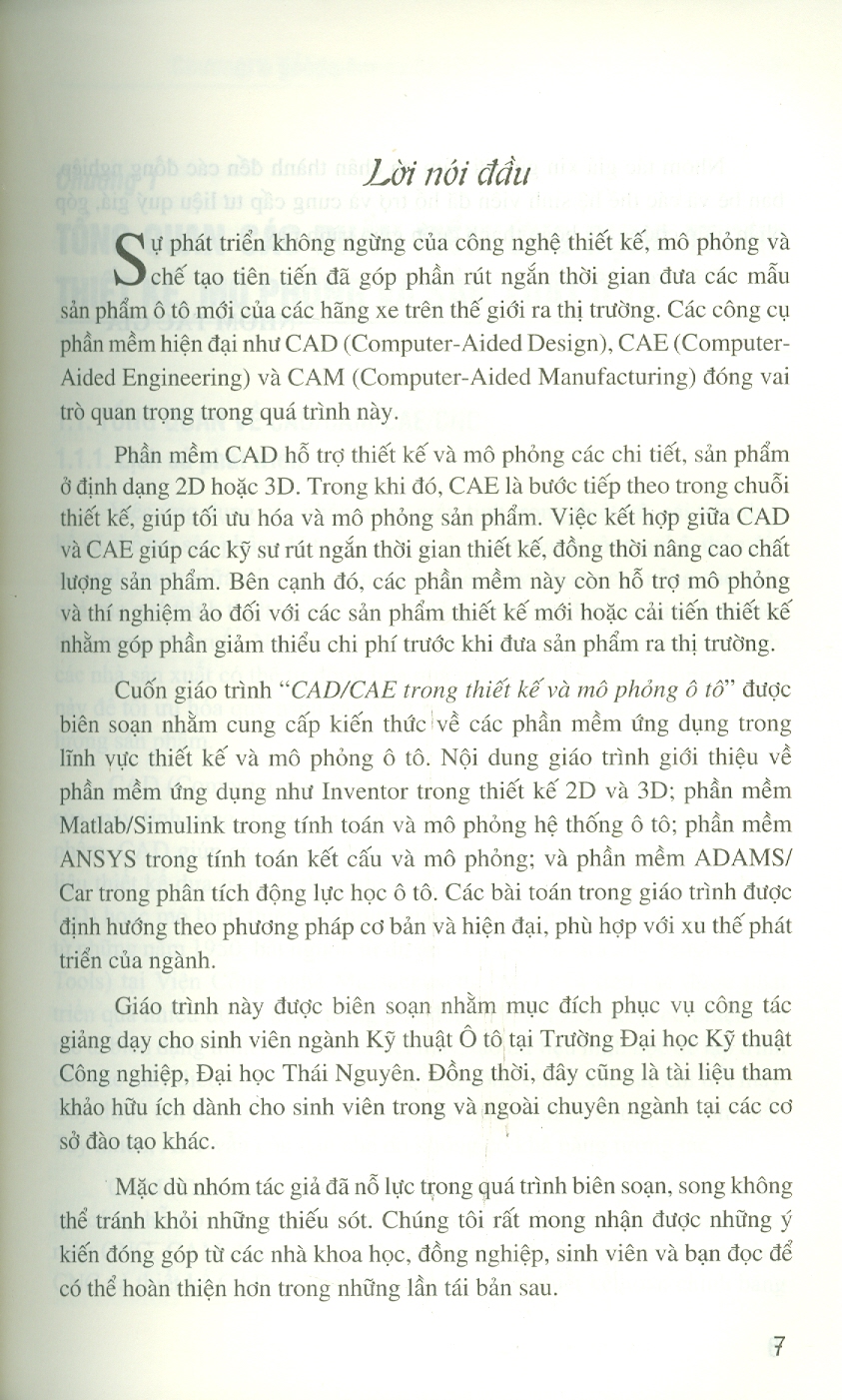 Lời nói đầu

Sự phát triển không ngừng của công nghệ thiết kế, mô phỏng và chế tạo tiên tiến đã góp phần rút ngắn thời gian đưa các mẫu sản phẩm ô tô mới của các hãng xe trên thế giới ra thị trường. Các công cụ phần mềm hiện đại như CAD (Computer-Aided Design), CAE (Computer-Aided Engineering) và CAM (Computer-Aided Manufacturing) đóng vai trò quan trọng trong quá trình này.

Phần mềm CAD hỗ trợ thiết kế và mô phỏng các chi tiết, sản phẩm ở định dạng 2D hoặc 3D. Trong khi đó, CAE là bước tiếp theo trong chuỗi thiết kế, giúp tối ưu hóa và mô phỏng sản phẩm. Việc kết hợp giữa CAD và CAE giúp các kỹ sư rút ngắn thời gian thiết kế, đồng thời nâng cao chất lượng sản phẩm. Bên cạnh đó, các phần mềm này còn hỗ trợ mô phỏng và thí nghiệm ảo đối với các sản phẩm thiết kế mới hoặc cải tiến thiết kế nhằm góp phần giảm thiểu chi phí trước khi đưa sản phẩm ra thị trường.

Cuốn giáo trình "CAD/CAE trong thiết kế và mô phỏng ô tô" được biên soạn nhằm cung cấp kiến thức về các phần mềm ứng dụng trong lĩnh vực thiết kế và mô phỏng ô tô. Nội dung giáo trình giới thiệu về phần mềm ứng dụng như Inventor trong thiết kế 2D và 3D; phần mềm Matlab/Simulink trong tính toán và mô phỏng hệ thống ô tô; phần mềm ANSYS trong tính toán kết cấu và mô phỏng; và phần mềm ADAMS/Car trong phân tích động lực học ô tô. Các bài toán trong giáo trình được định hướng theo phương pháp cơ bản và hiện đại, phù hợp với xu thế phát triển của ngành.

Giáo trình này được biên soạn nhằm mục đích phục vụ công tác giảng dạy cho sinh viên ngành Kỹ thuật Ô tô tại Trường Đại học Kỹ thuật Công nghiệp, Đại học Thái Nguyên. Đồng thời, đây cũng là tài liệu tham khảo hữu ích dành cho sinh viên trong và ngoài chuyên ngành tại các cơ sở đào tạo khác.

Mặc dù nhóm tác giả đã nỗ lực trong quá trình biên soạn, song không thể tránh khỏi những thiếu sót. Chúng tôi rất mong nhận được những ý kiến đóng góp từ các nhà khoa học, đồng nghiệp, sinh viên và bạn đọc để có thể hoàn thiện hơn trong những lần tái bản sau.

7